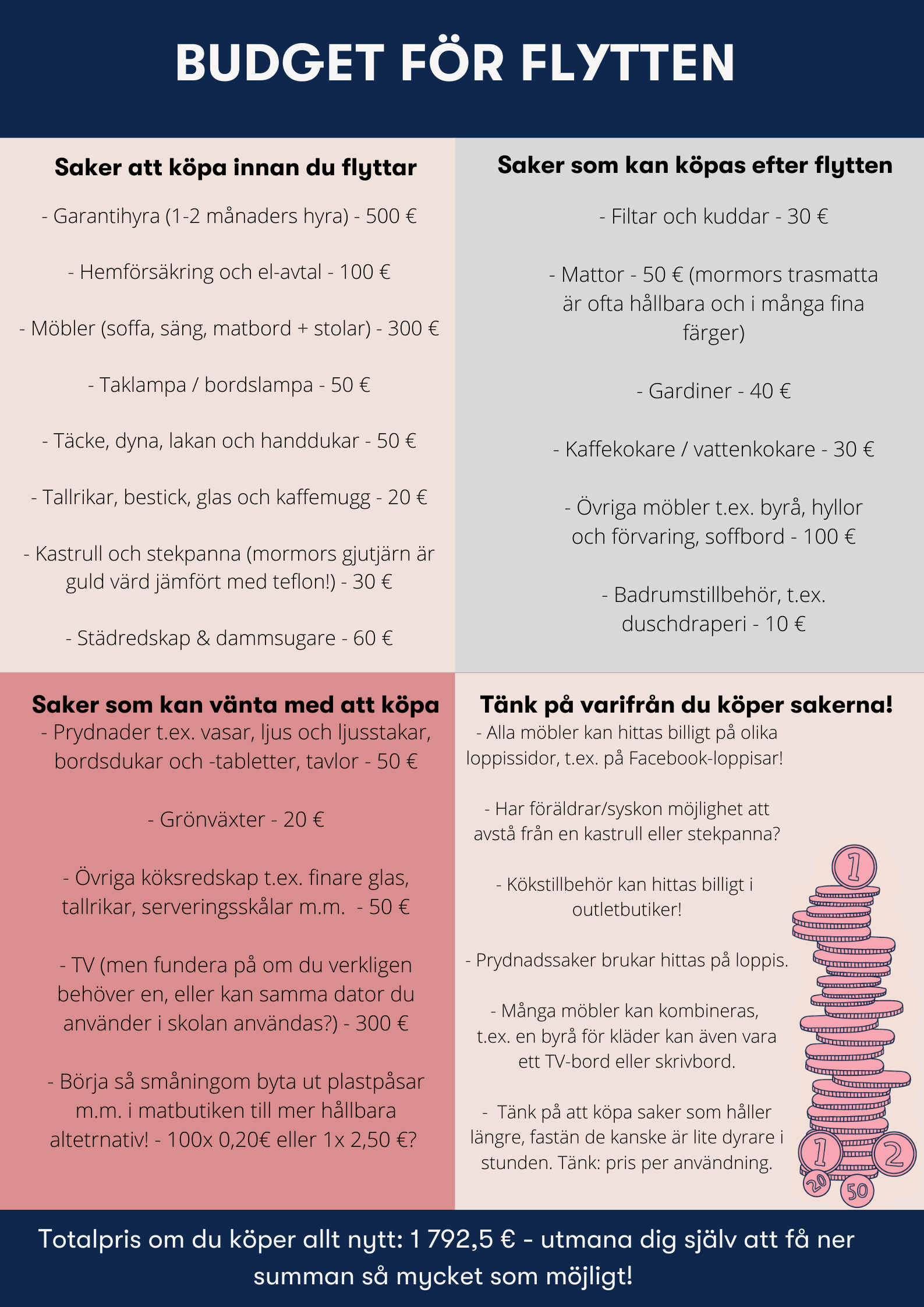 BUDGET FÖR FLYTTEN

Saker att köpa innan du flyttar

- Garantihyra (1-2 månaders hyra) - 500 €

- Hemförsäkring och el-avtal - 100 €

- Möbler (soffa, säng, matbord + stolar) - 300 €

- Taklampa / bordslampa - 50 €

- Täcke, dyna, lakan och handdukar - 50 €

- Tallrikar, bestick, glas och kaffemugg - 20 €

- Kastrull och stekpanna (mormors gjutjärn är guld värd jämfört med teflon!) - 30 €

- Städredskap & dammsugare - 60 €

Saker som kan köpas efter flytten

- Filtar och kuddar - 30 €

- Mattor - 50 € (mormors trasmatta är ofta hållbara och i många fina färger)

- Gardiner - 40 €

- Kaffekokare / vattenkokare - 30 €

- Övriga möbler t.ex. byrå, hyllor och förvaring, soffbord - 100 €

- Badrumstillbehör, t.ex. duschdraperi - 10 €

Saker som kan vänta med att köpa

- Prydnader t.ex. vasar, ljus och ljusstakar, bordsdukar och -tabletter, tavlor - 50 €

- Grönväxter - 20 €

- Övriga köksredskap t.ex. finare glas, tallrikar, serveringsskålar m.m. - 50 €

- TV (men fundera på om du verkligen behöver en, eller kan samma dator du använder i skolan användas?) - 300 €

- Börja så småningom byta ut plastpåsar m.m. i matbutiken till mer hållbara altetrnativ! - 100x 0,20€ eller 1x 2,50 €?

Tänk på varifrån du köper sakerna!

- Alla möbler kan hittas billigt på olika loppissidor, t.ex. på Facebook-loppisar!

- Har föräldrar/syskon möjlighet att avstå från en kastrull eller stekpanna?

- Kökstillbehör kan hittas billigt i outletbutiker!

- Prydnadssaker brukar hittas på loppis.

- Många möbler kan kombineras, t.ex. en byrå för kläder kan även vara ett TV-bord eller skrivbord.

- Tänk på att köpa saker som håller längre, fastän de kanske är lite dyrare i stunden. Tänk: pris per användning.

1 1 2 20 50

Totalpris om du köper allt nytt: 1 792,5 € - utmana dig själv att få ner summan så mycket som möjligt!